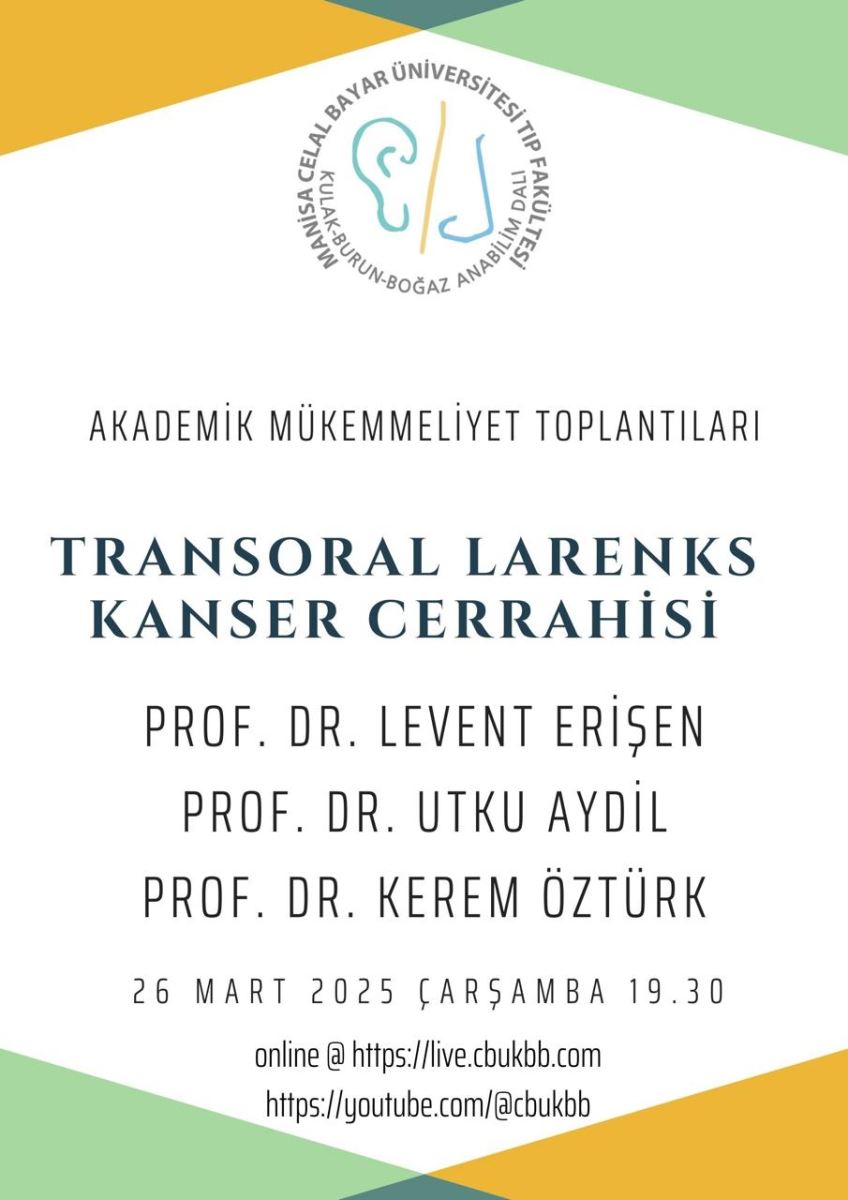 MANİSA CELAL BAYAR ÜNİVERSİTESİ TIP FAKÜLTESİ
KULAK-BURUN-BOĞAZ ANABİLİM DALI

AKADEMİK MÜKEMMELİYET TOPLANTILARI

TRANSORAL LARENKS KANSER CERRAHİSİ

PROF. DR. LEVENT ERİŞEN
PROF. DR. UTKU AYDİL
PROF. DR. KEREM ÖZTÜRK

26 MART 2025 ÇARŞAMBA 19.30

online @ https://live.cbukbb.com
https://youtube.com/@cbukbb